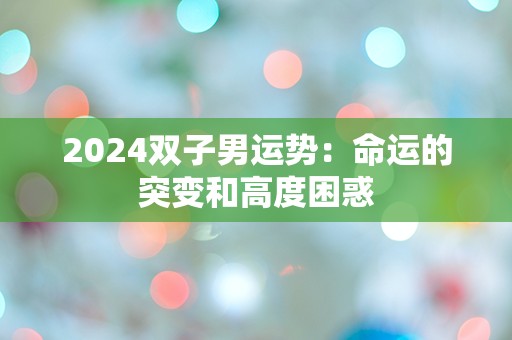 2024双子男运势：命运的突变和高度困惑